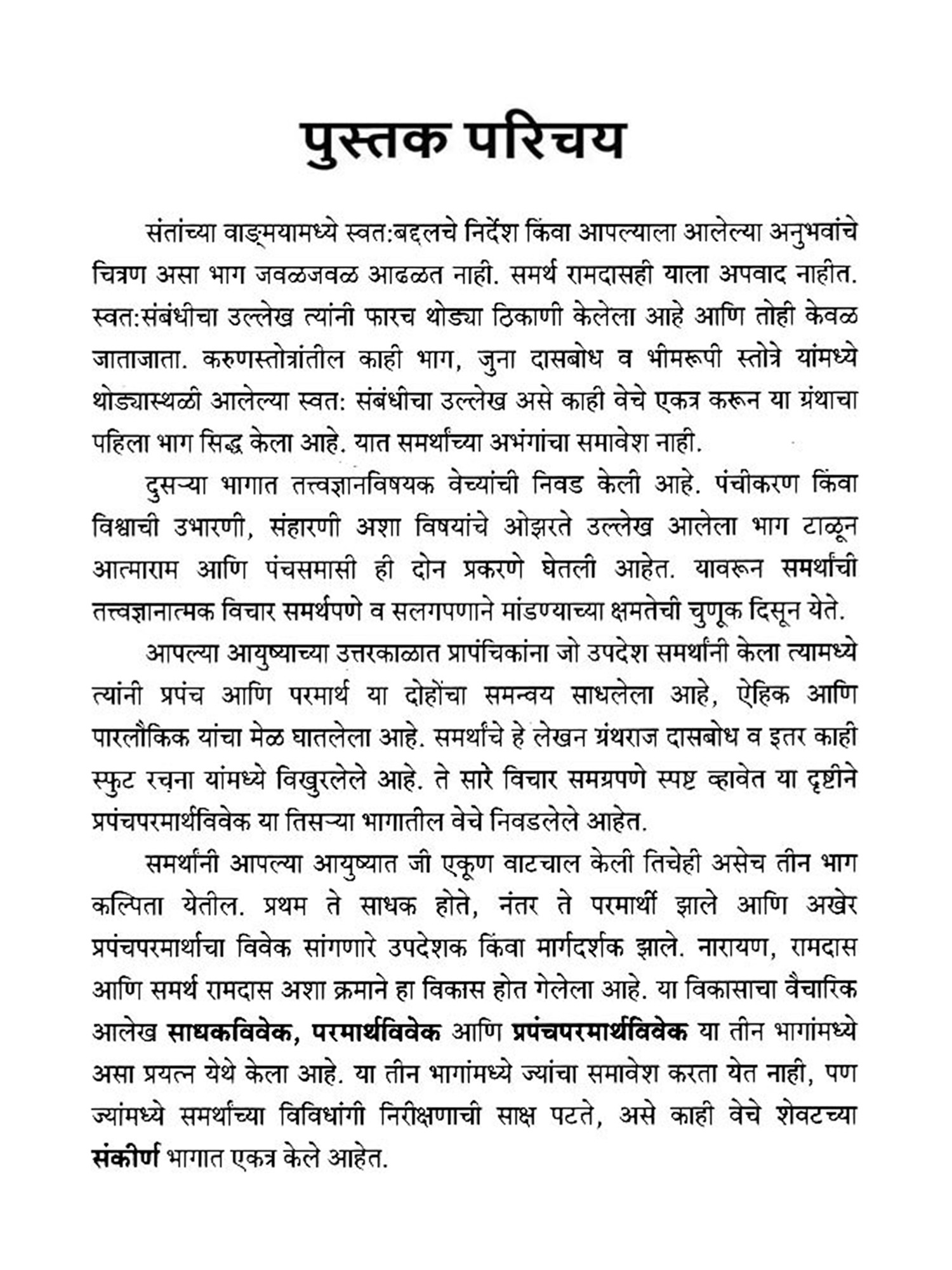 पुस्तक परिचय

संतांच्या वाङ्मयामध्ये स्वत:बद्दलचे निर्देश किंवा आपल्याला आलेल्या अनुभवांचे चित्रण असा भाग जवळजवळ आढळत नाही. समर्थ रामदासही याला अपवाद नाहीत. स्वत:संबंधीचा उल्लेख त्यांनी फारच थोड्या ठिकाणी केलेला आहे आणि तोही केवळ जाताजाता. करुणस्तोत्रांतील काही भाग, जुना दासबोध व भीमरूपी स्तोत्रे यांमध्ये थोड्यास्थळी आलेल्या स्वत: संबंधीचा उल्लेख असे काही वेचे एकत्र करून या ग्रंथाचा पहिला भाग सिद्ध केला आहे. यात समर्थांच्या अभंगांचा समावेश नाही.

दुसऱ्या भागात तत्त्वज्ञानविषयक वेच्यांची निवड केली आहे. पंचीकरण किंवा विश्वाची उभारणी, संहारणी अशा विषयांचे ओझरते उल्लेख आलेला भाग टाळून आत्माराम आणि पंचसमासी ही दोन प्रकरणे घेतली आहेत. यावरून समर्थांची तत्त्वज्ञानात्मक विचार समर्थपणे व सलगपणाने मांडण्याच्या क्षमतेची चुणूक दिसून येते.

आपल्या आयुष्याच्या उत्तरकाळात प्रापंचिकांना जो उपदेश समर्थांनी केला त्यामध्ये त्यांनी प्रपंच आणि परमार्थ या दोहोंचा समन्वय साधलेला आहे, ऐहिक आणि पारलौकिक यांचा मेळ घातलेला आहे. समर्थांचे हे लेखन ग्रंथराज दासबोध व इतर काही स्फुट रचना यांमध्ये विखुरलेले आहे. ते सारे विचार समग्रपणे स्पष्ट व्हावेत या दृष्टीने प्रपंचपरमार्थविवेक या तिसऱ्या भागातील वेचे निवडलेले आहेत.

समर्थांनी आपल्या आयुष्यात जी एकूण वाटचाल केली तिचेही असेच तीन भाग कल्पिता येतील. प्रथम ते साधक होते, नंतर ते परमार्थी झाले आणि अखेर प्रपंचपरमार्थाचा विवेक सांगणारे उपदेशक किंवा मार्गदर्शक झाले. नारायण, रामदास आणि समर्थ रामदास अशा क्रमाने हा विकास होत गेलेला आहे. या विकासाचा वैचारिक आलेख साधकविवेक, परमार्थविवेक आणि प्रपंचपरमार्थविवेक या तीन भागांमध्ये असा प्रयत्न येथे केला आहे. या तीन भागांमध्ये ज्यांचा समावेश करता येत नाही, पण ज्यांमध्ये समर्थांच्या विविधांगी निरीक्षणाची साक्ष पटते, असे काही वेचे शेवटच्या संकीर्ण भागात एकत्र केले आहेत.